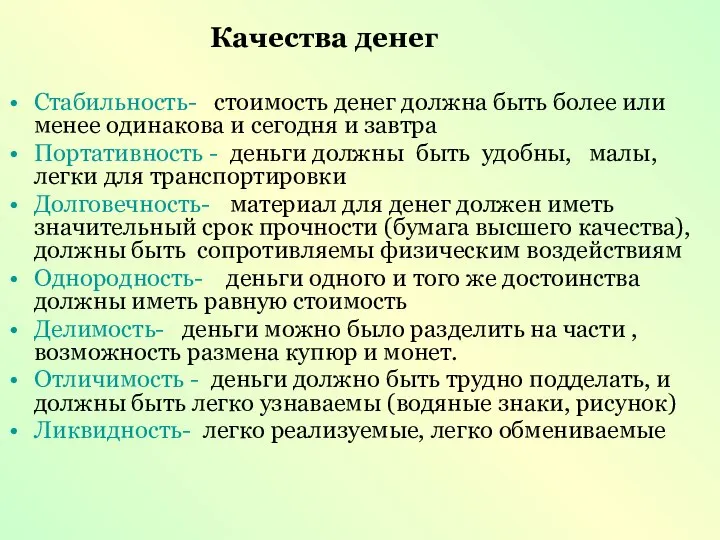 Качества денег

• Стабильность- стоимость денег должна быть более или менее одинакова и сегодня и завтра
• Портативность - деньги должны быть удобны, малы, легки для транспортировки
• Долговечность- материал для денег должен иметь значительный срок прочности (бумага высшего качества), должны быть сопротивляемы физическим воздействиям
• Однородность- деньги одного и того же достоинства должны иметь равную стоимость
• Делимость- деньги можно было разделить на части , возможность размена купюр и монет.
• Отличимость - деньги должно быть трудно подделать, и должны быть легко узнаваемы (водяные знаки, рисунок)
• Ликвидность- легко реализуемые, легко обмениваемые